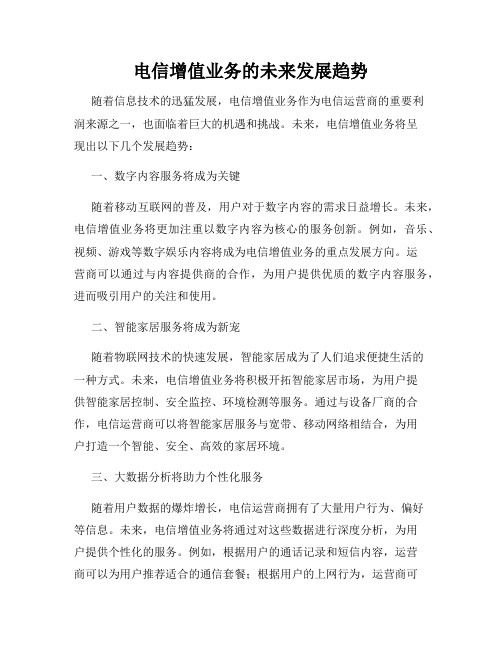 电信增值业务的未来发展趋势

随着信息技术的迅猛发展，电信增值业务作为电信运营商的重要利润来源之一，也面临着巨大的机遇和挑战。未来，电信增值业务将呈现出以下几个发展趋势：

一、数字内容服务将成为关键

随着移动互联网的普及，用户对于数字内容的需求日益增长。未来，电信增值业务将更加注重以数字内容为核心的服务创新。例如，音乐、视频、游戏等数字娱乐内容将成为电信增值业务的重点发展方向。运营商可以通过与内容提供商的合作，为用户提供优质的数字内容服务，进而吸引用户的关注和使用。

二、智能家居服务将成为新宠

随着物联网技术的快速发展，智能家居成为了人们追求便捷生活的一种方式。未来，电信增值业务将积极开拓智能家居市场，为用户提供智能家居控制、安全监控、环境检测等服务。通过与设备厂商的合作，电信运营商可以将智能家居服务与宽带、移动网络相结合，为用户打造一个智能、安全、高效的家居环境。

三、大数据分析将助力个性化服务

随着用户数据的爆炸增长，电信运营商拥有了大量用户行为、偏好等信息。未来，电信增值业务将通过对这些数据进行深度分析，为用户提供个性化的服务。例如，根据用户的通话记录和短信内容，运营商可以为用户推荐适合的通信套餐；根据用户的上网行为，运营商可